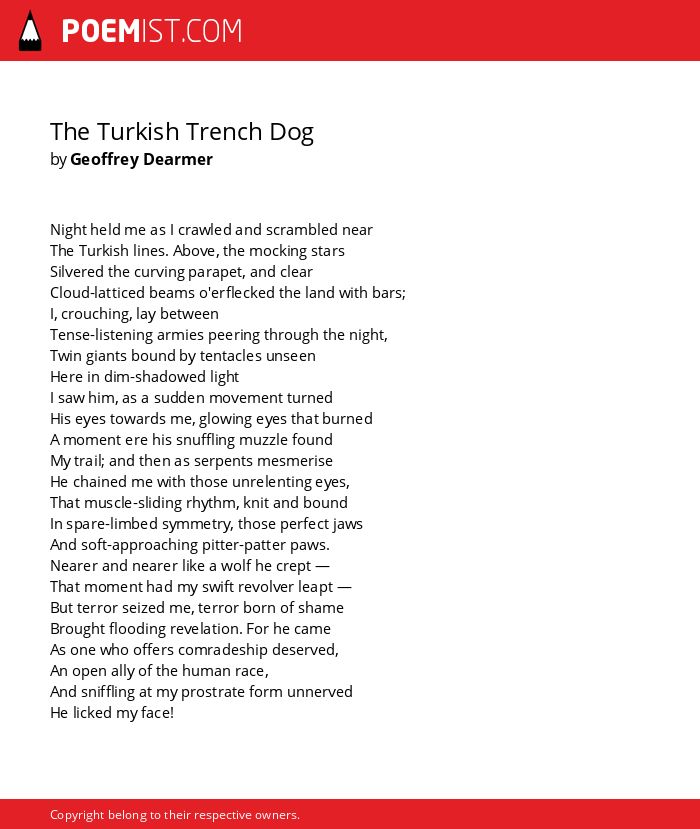 POEMIST.COM

The Turkish Trench Dog
by Geoffrey Dearmer

Night held me as I crawled and scrambled near
The Turkish lines. Above, the mocking stars
Silvered the curving parapet, and clear
Cloud-latticed beams o'erflecked the land with bars;
I, crouching, lay between
Tense-listening armies peering through the night,
Twin giants bound by tentacles unseen
Here in dim-shadowed light
I saw him, as a sudden movement turned
His eyes towards me, glowing eyes that burned
A moment ere his snuffling muzzle found
My trail; and then as serpents mesmerise
He chained me with those unrelenting eyes,
That muscle-sliding rhythm, knit and bound
In spare-limbed symmetry, those perfect jaws
And soft-approaching pitter-patter paws.
Nearer and nearer like a wolf he crept —
That moment had my swift revolver leapt —
But terror seized me, terror born of shame
Brought flooding revelation. For he came
As one who offers comradeship deserved,
An open ally of the human race,
And sniffling at my prostrate form unnerved
He licked my face!

Copyright belong to their respective owners.